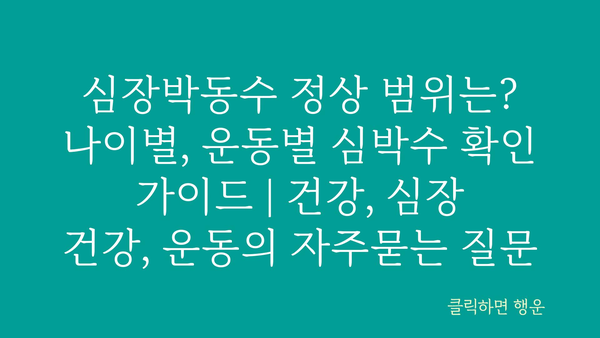 심장박동수 정상 범위는? 나이별, 운동별 심박수 확인 가이드 | 건강, 심장 건강, 운동의 자주묻는 질문

클릭하면 행운